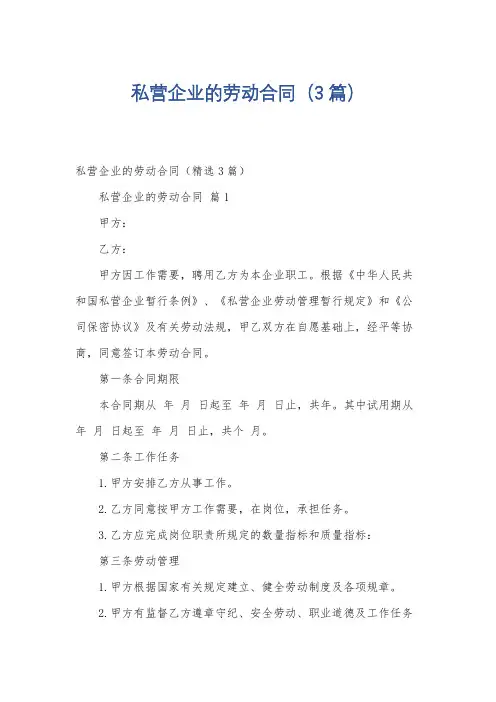 私营企业的劳动合同（3篇）

私营企业的劳动合同（精选3篇）

私营企业的劳动合同 篇1

甲方：

乙方：

甲方因工作需要，聘用乙方为本企业职工。根据《中华人民共和国私营企业暂行条例》、《私营企业劳动管理暂行规定》和《公司保密协议》及有关劳动法规，甲乙双方在自愿基础上，经平等协商，同意签订本劳动合同。

第一条合同期限

本合同期从 年 月 日起至 年 月 日止，共年。其中试用期从 年 月 日起至 年 月 日止，共个 月。

第二条工作任务

1.甲方安排乙方从事工作。

2.乙方同意按甲方工作需要，在岗位，承担任务。

3.乙方应完成岗位职责所规定的数量指标和质量指标：

第三条劳动管理

1.甲方根据国家有关规定建立、健全劳动制度及各项规章。

2.甲方有监督乙方遵章守纪、安全劳动、职业道德及工作任务